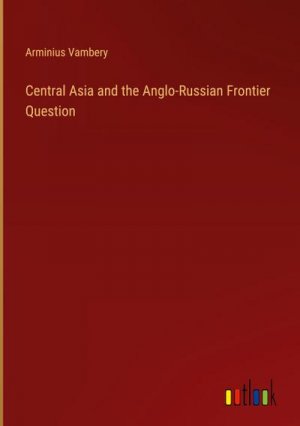 Arminius Vambery

Central Asia and the Anglo-Russian Frontier Question

outlook